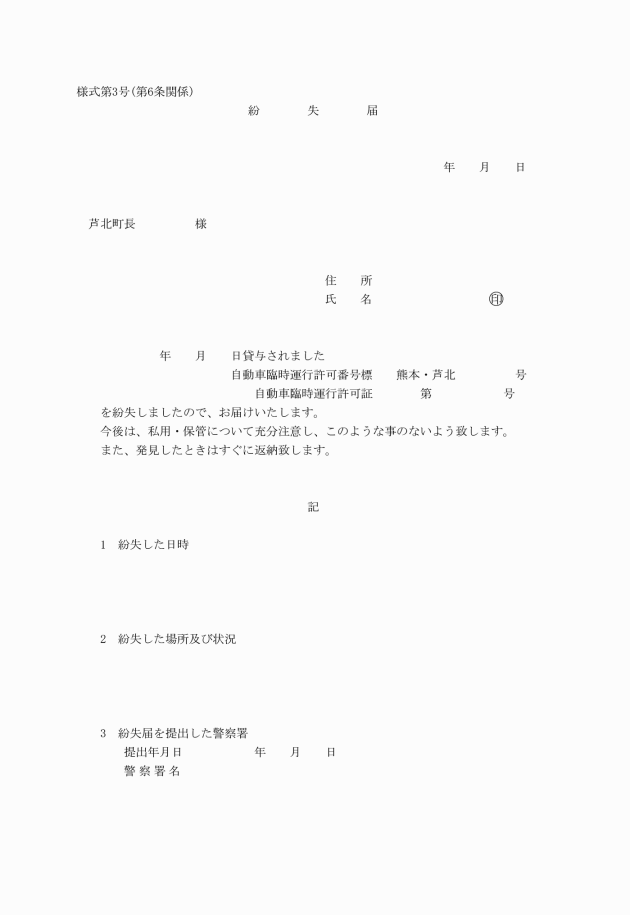 様式第3号(第6条関係)

紛　失　届

年　月　日

芦北町長　様

住　所
氏　名　㊞

年　月　日貸与されました
自動車臨時運行許可番号標　熊本・芦北　号
自動車臨時運行許可証　第　号
を紛失しましたので、お届けいたします。
今後は、私用・保管について充分注意し、このような事のないよう致します。
また、発見したときはすぐに返納致します。

記

1　紛失した日時

2　紛失した場所及び状況

3　紛失届を提出した警察署
提出年月日　年　月　日
警 察 署 名